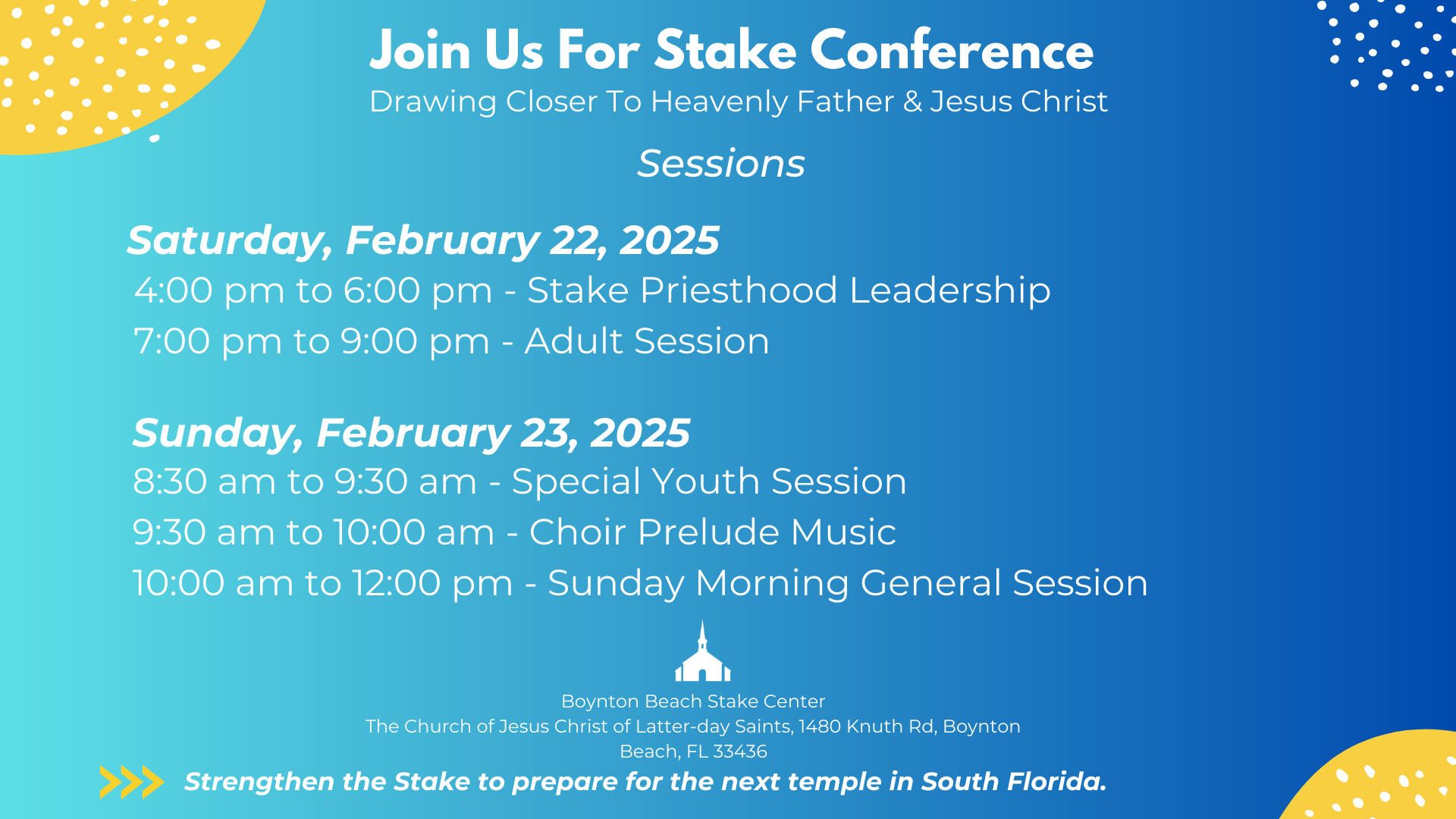 Join Us For Stake Conference
Drawing Closer To Heavenly Father & Jesus Christ

Sessions

Saturday, February 22, 2025
4:00 pm to 6:00 pm - Stake Priesthood Leadership
7:00 pm to 9:00 pm - Adult Session

Sunday, February 23, 2025
8:30 am to 9:30 am - Special Youth Session
9:30 am to 10:00 am - Choir Prelude Music
10:00 am to 12:00 pm - Sunday Morning General Session

Boynton Beach Stake Center
The Church of Jesus Christ of Latter-day Saints, 1480 Knuth Rd, Boynton Beach, FL 33436

Strengthen the Stake to prepare for the next temple in South Florida.